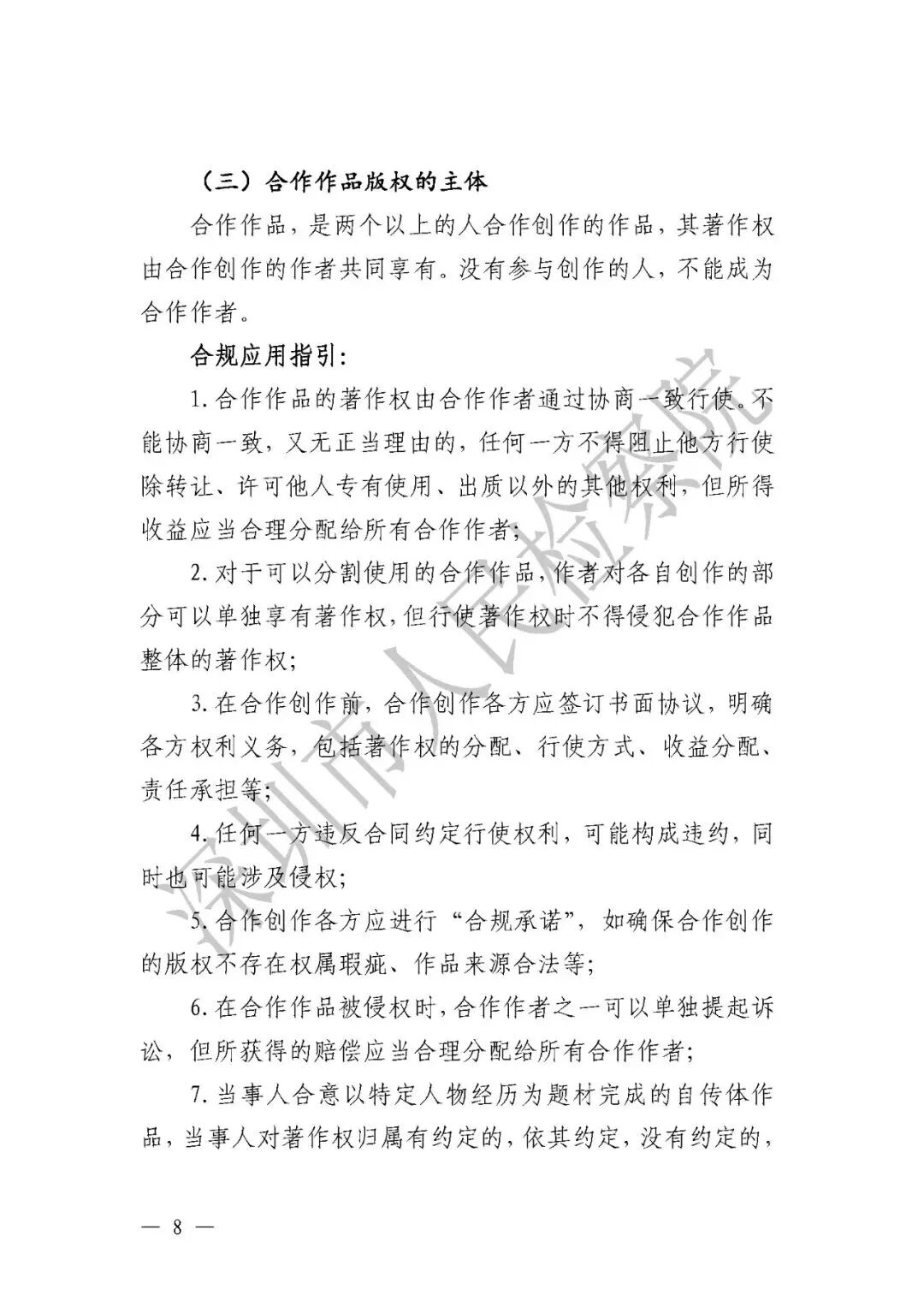 （三）合作作品版权的主体

合作作品，是两个以上的人合作创作的作品，其著作权由合作创作的作者共同享有。没有参与创作的人，不能成为合作作者。

合规应用指引：

1. 合作作品的著作权由合作作者通过协商一致行使。不能协商一致，又无正当理由的，任何一方不得阻止他方行使除转让、许可他人专有使用、出质以外的其他权利，但所得收益应当合理分配给所有合作作者；

2. 对于可以分割使用的合作作品，作者对各自创作的部分可以单独享有著作权，但行使著作权时不得侵犯合作作品整体的著作权；

3. 在合作创作前，合作创作各方应签订书面协议，明确各方权利义务，包括著作权的分配、行使方式、收益分配、责任承担等；

4. 任何一方违反合同约定行使权利，可能构成违约，同时也可能涉及侵权；

5. 合作创作各方应进行“合规承诺”，如确保合作创作的版权不存在权属瑕疵、作品来源合法等；

6. 在合作作品被侵权时，合作作者之一可以单独提起诉讼，但所获得的赔偿应当合理分配给所有合作作者；

7. 当事人合意以特定人物经历为题材完成的自传体作品，当事人对著作权归属有约定的，依其约定，没有约定的，

深圳市人民检察院

— 8 —